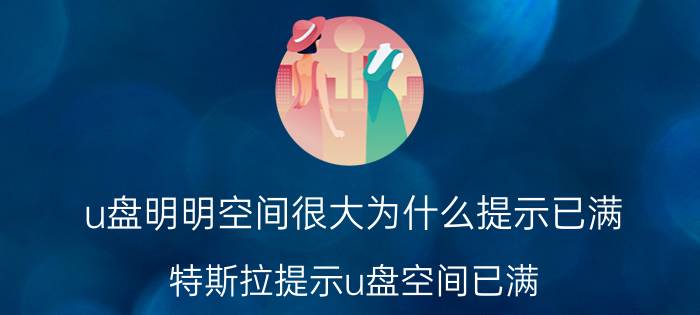 u盘明明空间很大为什么提示已满

特斯拉提示u盘空间已满